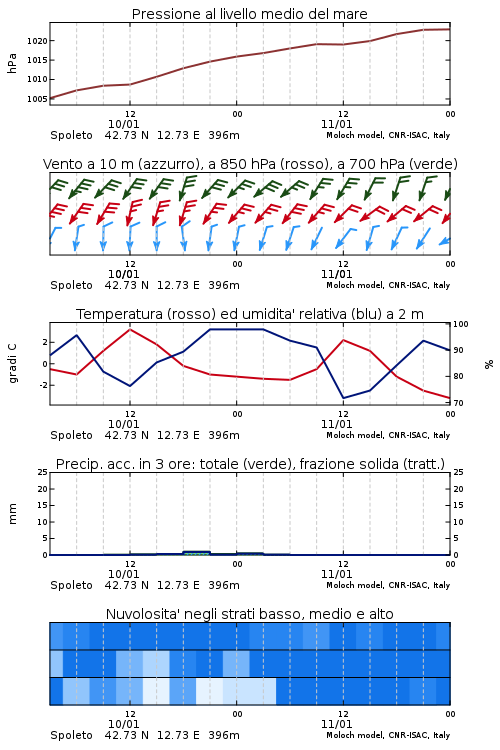 Pressione al livello medio del mare

hPa

1020
1015
1010
1005

12
10/01
00
12
11/01
00

Spoleto 42.73 N 12.73 E 396m
Moloch model, CNR-ISAC, Italy

Vento a 10 m (azzurro), a 850 hPa (rosso), a 700 hPa (verde)

12
10/01
00
12
11/01
00

Spoleto 42.73 N 12.73 E 396m
Moloch model, CNR-ISAC, Italy

Temperatura (rosso) ed umidita' relativa (blu) a 2 m

gradi C

2
0
-2

100
90
80
70

%

12
10/01
00
12
11/01
00

Spoleto 42.73 N 12.73 E 396m
Moloch model, CNR-ISAC, Italy

Precip. acc. in 3 ore: totale (verde), frazione solida (tratt.)

mm

25
20
15
10
5
0

25
20
15
10
5
0

12
10/01
00
12
11/01
00

Spoleto 42.73 N 12.73 E 396m
Moloch model, CNR-ISAC, Italy

Nuvolosita' negli strati basso, medio e alto

12
10/01
00
12
11/01
00

Spoleto 42.73 N 12.73 E 396m
Moloch model, CNR-ISAC, Italy